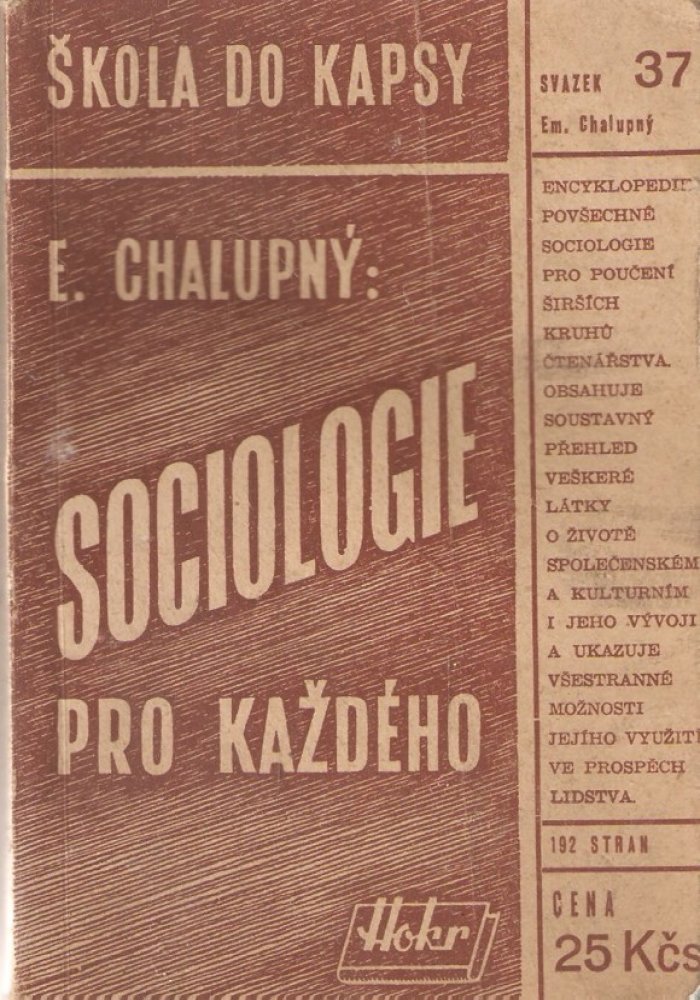 ŠKOLA DO KAPSY

E. CHALUPNÝ:

SOCIOLOGIE PRO KAŽDÉHO

Hokr

SVAZEK 37
Em. Chalupný

ENCYKLOPEDIE POVŠECHNÉ SOCIOLOGIE PRO POUČENÍ ŠIRŠÍCH KRUHŮ ČTENÁŘSTVA. OBSAHUJE SOUSTAVNÝ PŘEHLED VEŠKERÉ LÁTKY O ŽIVOTĚ SPOLEČENSKÉM A KULTURNÍM I JEHO VÝVOJI A UKAZUJE VŠESTRANNÉ MOŽNOSTI JEJÍHO VYUŽITÍ VE PROSPĚCH LIDSTVA.

192 STRAN

CENA
25 Kčs